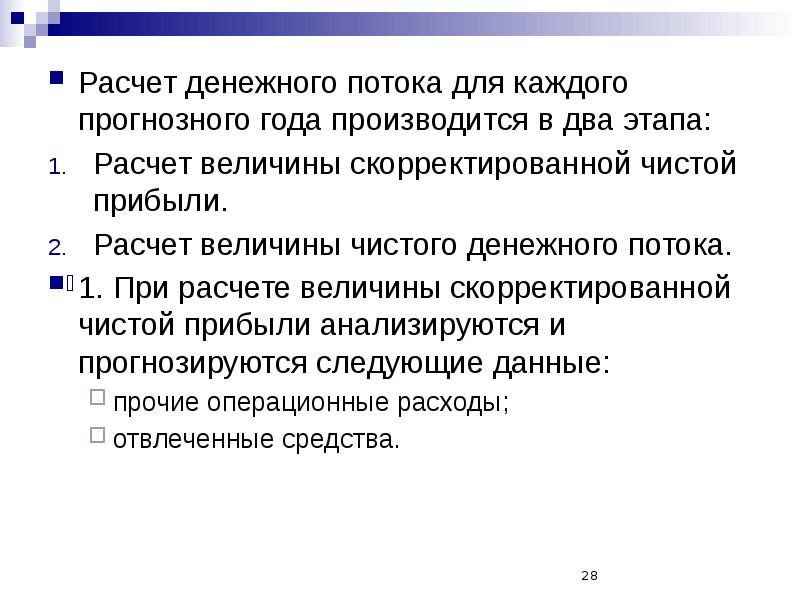 Расчет денежного потока для каждого прогнозного года производится в два этапа:

1. Расчет величины скорректированной чистой прибыли.

2. Расчет величины чистого денежного потока.

1. При расчете величины скорректированной чистой прибыли анализируются и прогнозируются следующие данные:

прочие операционные расходы;

отвлеченные средства.

28